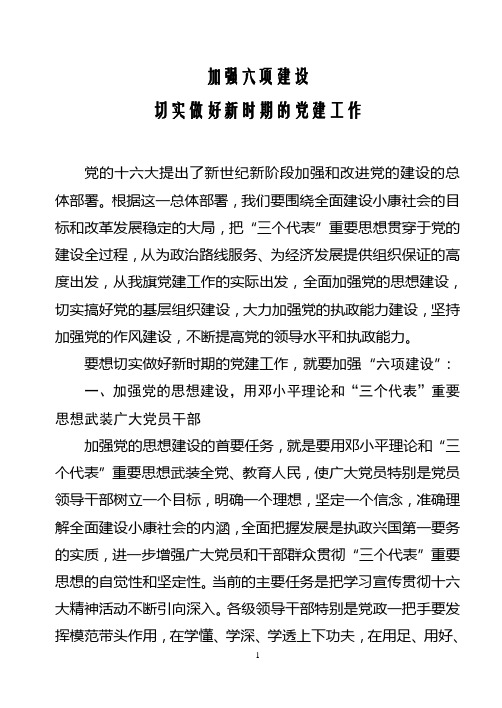 加强六项建设

切实做好新时期的党建工作

党的十六大提出了新世纪新阶段加强和改进党的建设的总体部署。根据这一总体部署，我们要围绕全面建设小康社会的目标和改革发展稳定的大局，把“三个代表”重要思想贯穿于党的建设全过程，从为政治路线服务、为经济发展提供组织保证的高度出发，从我旗党建工作的实际出发，全面加强党的思想建设，切实搞好党的基层组织建设，大力加强党的执政能力建设，坚持加强党的作风建设，不断提高党的领导水平和执政能力。

要想切实做好新时期的党建工作，就要加强“六项建设”：

一、加强党的思想建设，用邓小平理论和“三个代表”重要思想武装广大党员干部

加强党的思想建设的首要任务，就是要用邓小平理论和“三个代表”重要思想武装全党、教育人民，使广大党员特别是党员领导干部树立一个目标，明确一个理想，坚定一个信念，准确理解全面建设小康社会的内涵，全面把握发展是执政兴国第一要务的实质，进一步增强广大党员和干部群众贯彻“三个代表”重要思想的自觉性和坚定性。当前的主要任务是把学习宣传贯彻十六大精神活动不断引向深入。各级领导干部特别是党政一把手要发挥模范带头作用，在学懂、学深、学透上下功夫，在用足、用好、

1